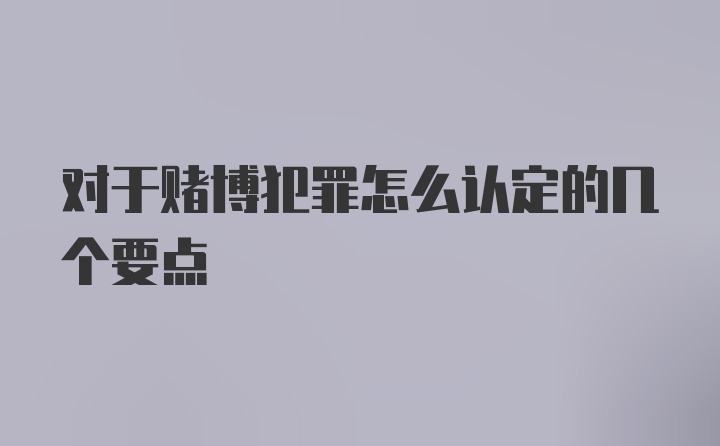 对于赌博犯罪怎么认定的几个要点